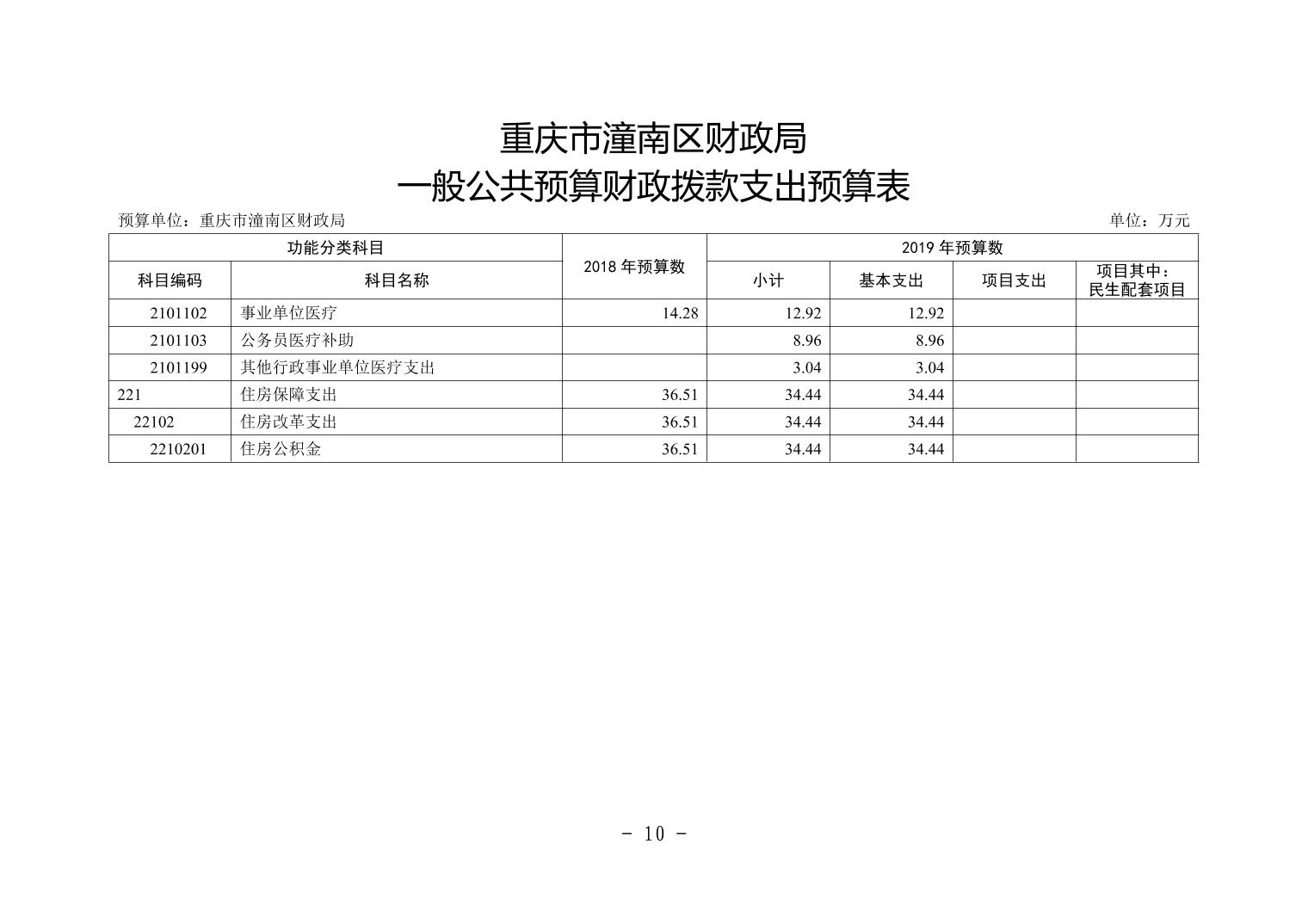 重庆市潼南区财政局
一般公共预算财政拨款支出预算表

预算单位：重庆市潼南区财政局

单位：万元

| 功能分类科目 | | 2018 年预算数 | 2019 年预算数 | | | |
|---|---|---|---|---|---|---|
| 科目编码 | 科目名称 | | 小计 | 基本支出 | 项目支出 | 项目其中：民生配套项目 |
| 2101102 | 事业单位医疗 | 14.28 | 12.92 | 12.92 | | |
| 2101103 | 公务员医疗补助 | | 8.96 | 8.96 | | |
| 2101199 | 其他行政事业单位医疗支出 | | 3.04 | 3.04 | | |
| 221 | 住房保障支出 | 36.51 | 34.44 | 34.44 | | |
| 22102 | 住房改革支出 | 36.51 | 34.44 | 34.44 | | |
| 2210201 | 住房公积金 | 36.51 | 34.44 | 34.44 | | |

- 10 -